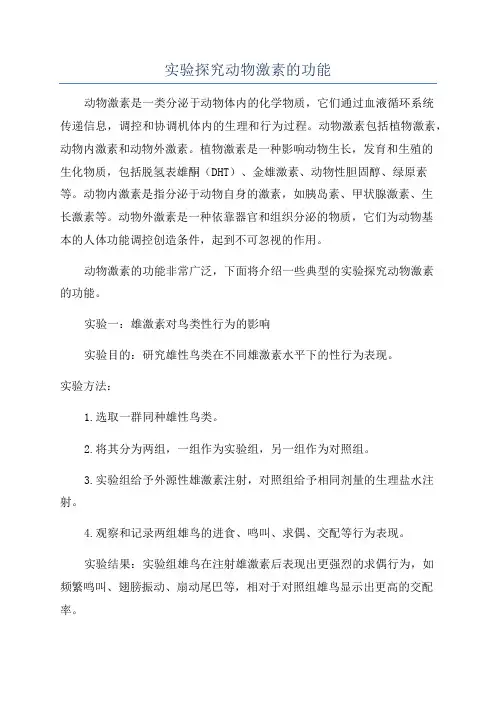 实验探究动物激素的功能

动物激素是一类分泌于动物体内的化学物质，它们通过血液循环系统传递信息，调控和协调机体内的生理和行为过程。动物激素包括植物激素，动物内激素和动物外激素。植物激素是一种影响动物生长，发育和生殖的生化物质，包括脱氢表雄酮（DHT）、金雄激素、动物性胆固醇、绿原素等。动物内激素是指分泌于动物自身的激素，如胰岛素、甲状腺激素、生长激素等。动物外激素是一种依靠器官和组织分泌的物质，它们为动物基本的人体功能调控创造条件，起到不可忽视的作用。

动物激素的功能非常广泛，下面将介绍一些典型的实验探究动物激素的功能。

实验一：雄激素对鸟类性行为的影响

实验目的：研究雄性鸟类在不同雄激素水平下的性行为表现。

实验方法：

1.选取一群同种雄性鸟类。

2.将其分为两组，一组作为实验组，另一组作为对照组。

3.实验组给予外源性雄激素注射，对照组给予相同剂量的生理盐水注射。

4.观察和记录两组雄鸟的进食、鸣叫、求偶、交配等行为表现。

实验结果：实验组雄鸟在注射雄激素后表现出更强烈的求偶行为，如频繁鸣叫、翅膀振动、扇动尾巴等，相对于对照组雄鸟显示出更高的交配率。